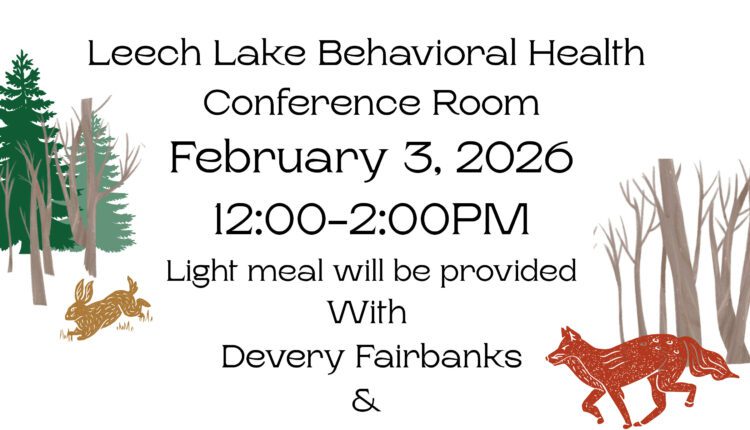 Leech Lake Behavioral Health
Conference Room
February 3, 2026
12:00-2:00PM
Light meal will be provided
With
Devery Fairbanks
&